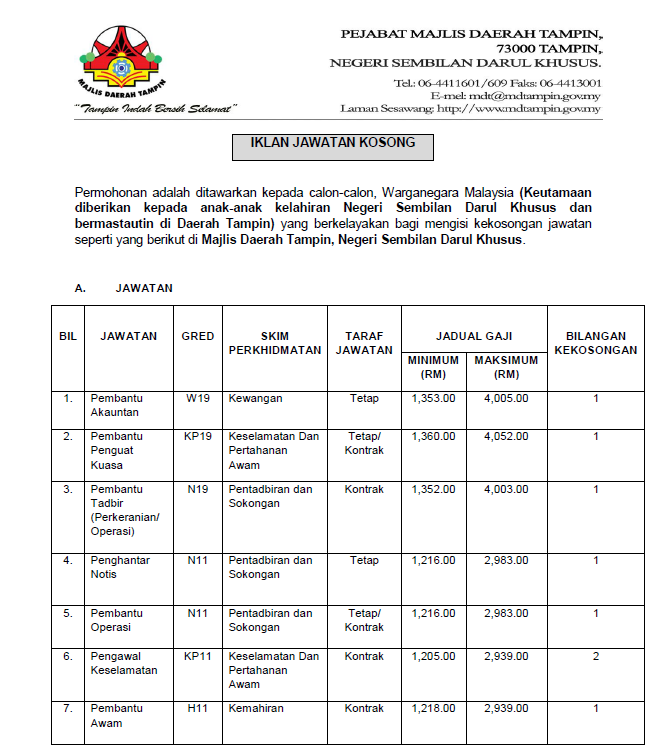 MAJLIS DAERAH TAMPIN

"Tampin Indah Bersih Selamat"

PEJABAT MAJLIS DAERAH TAMPIN,
73000 TAMPIN,
NEGERI SEMBILAN DARUL KHUSUS.

Tel.: 06-4411601/609 Faks: 06-4413001
E-mel: mdt@mdtampin.gov.my
Laman Sesawang: http://www.mdtampin.gov.my

IKLAN JAWATAN KOSONG

Permohonan adalah ditawarkan kepada calon-calon, Warganegara Malaysia (Keutamaan diberikan kepada anak-anak kelahiran Negeri Sembilan Darul Khusus dan bermastautin di Daerah Tampin) yang berkelayakan bagi mengisi kekosongan jawatan seperti yang berikut di Majlis Daerah Tampin, Negeri Sembilan Darul Khusus.

A. JAWATAN

| BIL | JAWATAN | GRED | SKIM PERKHIDMATAN | TARAF JAWATAN | JADUAL GAJI MINIMUM (RM) | JADUAL GAJI MAKSIMUM (RM) | BILANGAN KEKOSONGAN |
|---|---|---|---|---|---|---|---|
| 1. | Pembantu Akauntan | W19 | Kewangan | Tetap | 1,353.00 | 4,005.00 | 1 |
| 2. | Pembantu Penguat Kuasa | KP19 | Keselamatan Dan Pertahanan Awam | Tetap/ Kontrak | 1,360.00 | 4,052.00 | 1 |
| 3. | Pembantu Tadbir (Perkeranian/ Operasi) | N19 | Pentadbiran dan Sokongan | Kontrak | 1,352.00 | 4,003.00 | 1 |
| 4. | Penghantar Notis | N11 | Pentadbiran dan Sokongan | Tetap | 1,216.00 | 2,983.00 | 1 |
| 5. | Pembantu Operasi | N11 | Pentadbiran dan Sokongan | Tetap/ Kontrak | 1,216.00 | 2,983.00 | 1 |
| 6. | Pengawal Keselamatan | KP11 | Keselamatan Dan Pertahanan Awam | Kontrak | 1,205.00 | 2,939.00 | 2 |
| 7. | Pembantu Awam | H11 | Kemahiran | Kontrak | 1,218.00 | 2,939.00 | 1 |